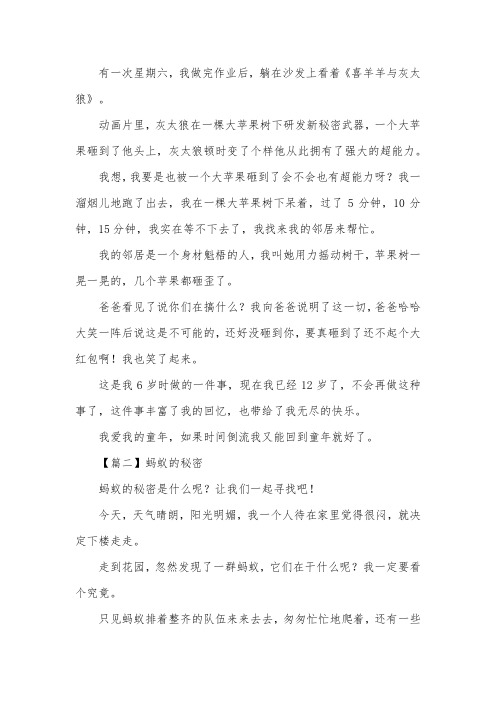 有一次星期六，我做完作业后，躺在沙发上看着《喜羊羊与灰太狼》。

动画片里，灰太狼在一棵大苹果树下研发新秘密武器，一个大苹果砸到了他头上，灰太狼顿时变了个样他从此拥有了强大的超能力。

我想，我要是也被一个大苹果砸到了会不会也有超能力呀？我一溜烟儿地跑了出去，我在一棵大苹果树下呆着，过了 5 分钟，10 分钟，15 分钟，我实在等不下去了，我找来我的邻居来帮忙。

我的邻居是一个身材魁梧的人，我叫她用力摇动树干，苹果树一晃一晃的，几个苹果都砸歪了。

爸爸看见了说你们在搞什么？我向爸爸说明了这一切，爸爸哈哈大笑一阵后说这是不可能的，还好没砸到你，要真砸到了还不起个大红包啊！我也笑了起来。

这是我 6 岁时做的一件事，现在我已经 12 岁了，不会再做这种事了，这件事丰富了我的回忆，也带给了我无尽的快乐。

我爱我的童年，如果时间倒流我又能回到童年就好了。

【篇二】蚂蚁的秘密

蚂蚁的秘密是什么呢？让我们一起寻找吧！

今天，天气晴朗，阳光明媚，我一个人待在家里觉得很闷，就决定下楼走走。

走到花园，忽然发现了一群蚂蚁，它们在干什么呢？我一定要看个究竟。

只见蚂蚁排着整齐的队伍来来去去，匆匆忙忙地爬着，还有一些